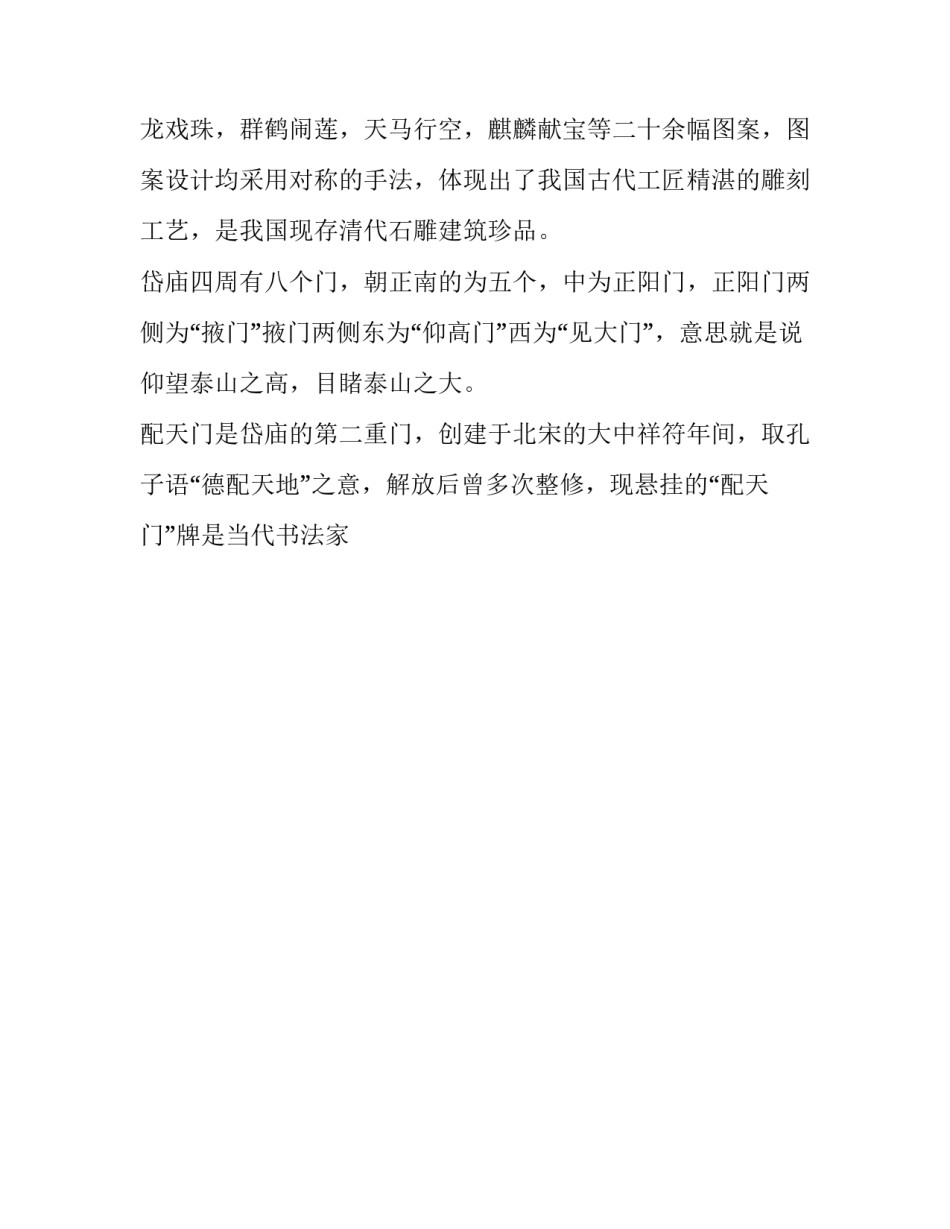 龙戏珠，群鹤闹莲，天马行空，麒麟献宝等二十余幅图案，图案设计均采用对称的手法，体现出了我国古代工匠精湛的雕刻工艺，是我国现存清代石雕建筑珍品。

岱庙四周有八个门，朝正南的为五个，中为正阳门，正阳门两侧为“掖门”掖门两侧东为“仰高门”西为“见大门”，意思就是说仰望泰山之高，目睹泰山之大。

配天门是岱庙的第二重门，创建于北宋的大中祥符年间，取孔子语“德配天地”之意，解放后曾多次整修，现悬挂的“配天门”牌是当代书法家